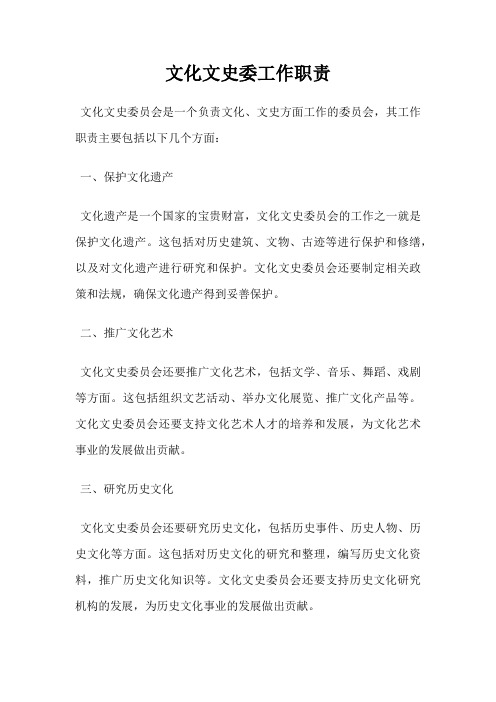 文化文史委工作职责

文化文史委员会是一个负责文化、文史方面工作的委员会，其工作职责主要包括以下几个方面：

一、保护文化遗产

文化遗产是一个国家的宝贵财富，文化文史委员会的工作之一就是保护文化遗产。这包括对历史建筑、文物、古迹等进行保护和修缮，以及对文化遗产进行研究和保护。文化文史委员会还要制定相关政策和法规，确保文化遗产得到妥善保护。

二、推广文化艺术

文化文史委员会还要推广文化艺术，包括文学、音乐、舞蹈、戏剧等方面。这包括组织文艺活动、举办文化展览、推广文化产品等。文化文史委员会还要支持文化艺术人才的培养和发展，为文化艺术事业的发展做出贡献。

三、研究历史文化

文化文史委员会还要研究历史文化，包括历史事件、历史人物、历史文化等方面。这包括对历史文化的研究和整理，编写历史文化资料，推广历史文化知识等。文化文史委员会还要支持历史文化研究机构的发展，为历史文化事业的发展做出贡献。